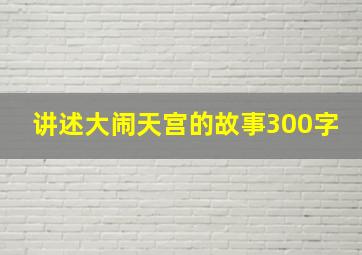 讲述大闹天宫的故事300字